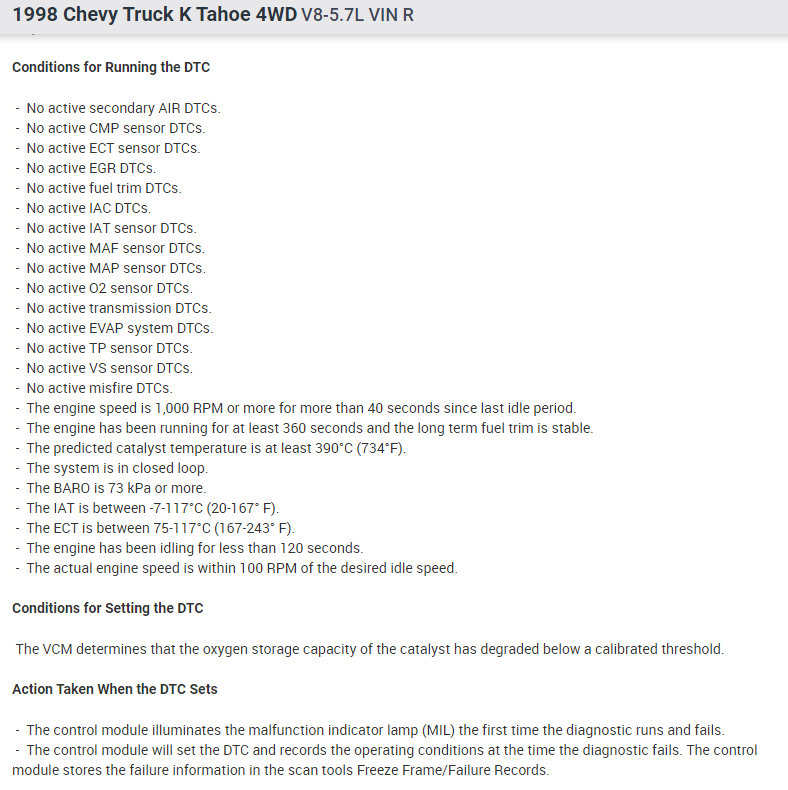 1998 Chevy Truck K Tahoe 4WD V8-5.7L VIN R

Conditions for Running the DTC

- No active secondary AIR DTCs.
- No active CMP sensor DTCs.
- No active ECT sensor DTCs.
- No active EGR DTCs.
- No active fuel trim DTCs.
- No active IAC DTCs.
- No active IAT sensor DTCs.
- No active MAF sensor DTCs.
- No active MAP sensor DTCs.
- No active O2 sensor DTCs.
- No active transmission DTCs.
- No active EVAP system DTCs.
- No active TP sensor DTCs.
- No active VS sensor DTCs.
- No active misfire DTCs.
- The engine speed is 1,000 RPM or more for more than 40 seconds since last idle period.
- The engine has been running for at least 360 seconds and the long term fuel trim is stable.
- The predicted catalyst temperature is at least 390°C (734°F).
- The system is in closed loop.
- The BARO is 73 kPa or more.
- The IAT is between -7-117°C (20-167° F).
- The ECT is between 75-117°C (167-243° F).
- The engine has been idling for less than 120 seconds.
- The actual engine speed is within 100 RPM of the desired idle speed.

Conditions for Setting the DTC

The VCM determines that the oxygen storage capacity of the catalyst has degraded below a calibrated threshold.

Action Taken When the DTC Sets

- The control module illuminates the malfunction indicator lamp (MIL) the first time the diagnostic runs and fails.
- The control module will set the DTC and records the operating conditions at the time the diagnostic fails. The control module stores the failure information in the scan tools Freeze Frame/Failure Records.